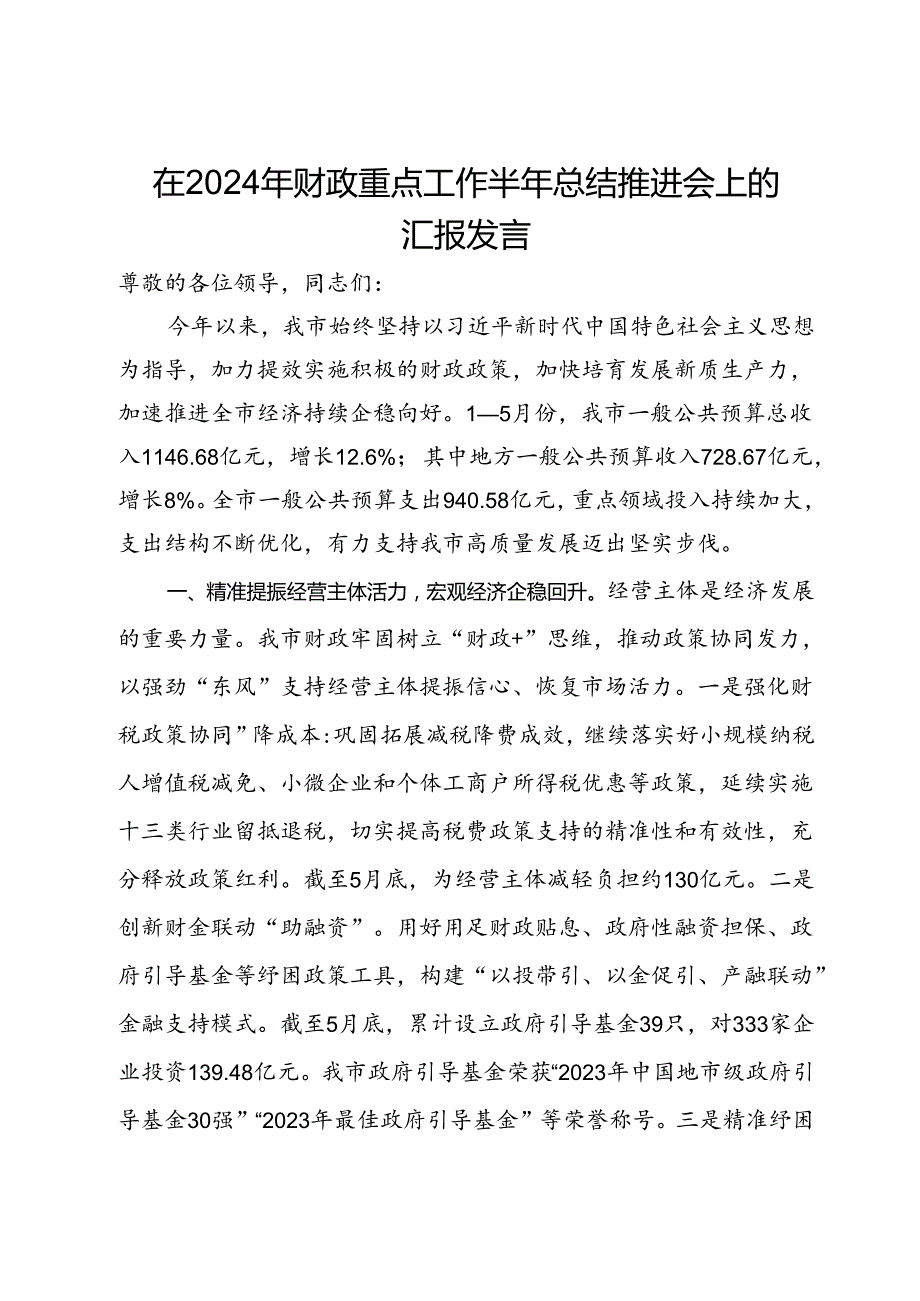 在2024年财政重点工作半年总结推进会上的汇报发言

尊敬的各位领导，同志们：

今年以来，我市始终坚持以习近平新时代中国特色社会主义思想为指导，加力提效实施积极的财政政策，加快培育发展新质生产力，加速推进全市经济持续企稳向好。1—5月份，我市一般公共预算总收入1146.68亿元，增长12.6%；其中地方一般公共预算收入728.67亿元，增长8%。全市一般公共预算支出940.58亿元，重点领域投入持续加大，支出结构不断优化，有力支持我市高质量发展迈出坚实步伐。

一、精准提振经营主体活力，宏观经济企稳回升。经营主体是经济发展的重要力量。我市财政牢固树立“财政+”思维，推动政策协同发力，以强劲“东风”支持经营主体提振信心、恢复市场活力。一是强化财税政策协同”降成本：巩固拓展减税降费成效，继续落实好小规模纳税人增值税减免、小微企业和个体工商户所得税优惠等政策，延续实施十三类行业留抵退税，切实提高税费政策支持的精准性和有效性，充分释放政策红利。截至5月底，为经营主体减轻负担约130亿元。二是创新财金联动“助融资”。用好用足财政贴息、政府性融资担保、政府引导基金等纾困政策工具，构建“以投带引、以金促引、产融联动”金融支持模式。截至5月底，累计设立政府引导基金39只，对333家企业投资139.48亿元。我市政府引导基金荣获“2023年中国地市级政府引导基金30强”“2023年最佳政府引导基金”等荣誉称号。三是精准纾困